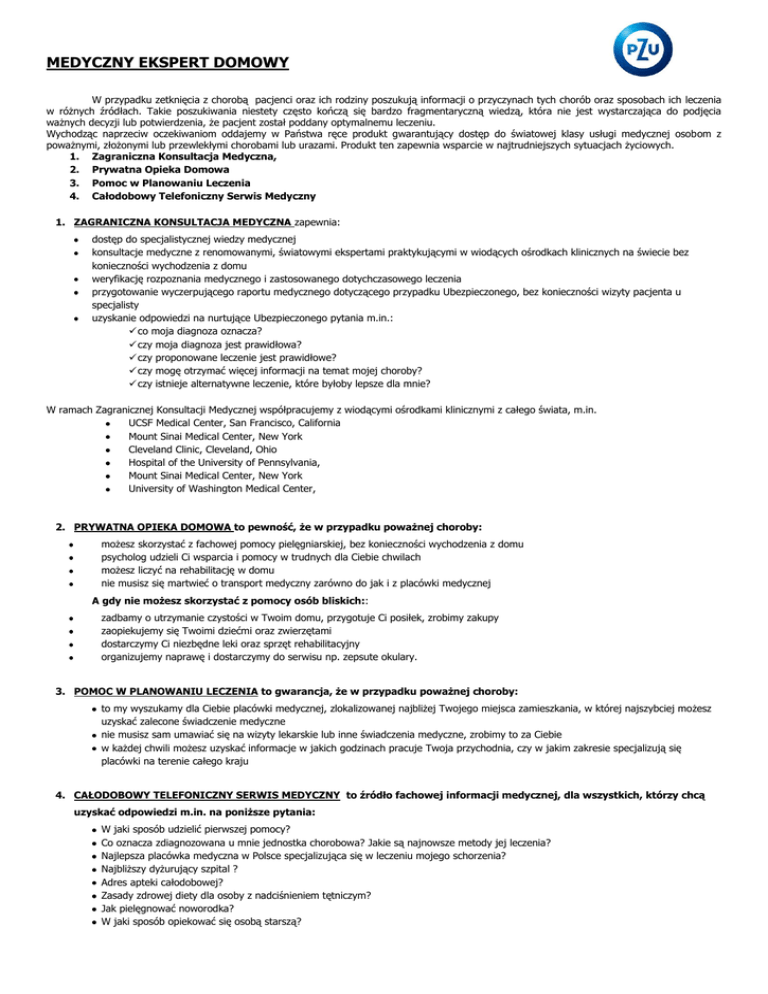 PZU

MEDYCZNY EKSPERT DOMOWY

W przypadku zetknięcia z chorobą pacjenci oraz ich rodziny poszukują informacji o przyczynach tych chorób oraz sposobach ich leczenia w różnych źródłach. Takie poszukiwania niestety często kończą się bardzo fragmentaryczną wiedzą, która nie jest wystarczająca do podjęcia ważnych decyzji lub potwierdzenia, że pacjent został poddany optymalnemu leczeniu.
Wychodząc naprzeciw oczekiwaniom oddajemy w Państwa ręce produkt gwarantujący dostęp do światowej klasy usługi medycznej osobom z poważnymi, złożonymi lub przewlekłymi chorobami lub urazami. Produkt ten zapewnia wsparcie w najtrudniejszych sytuacjach życiowych.
1. Zagraniczna Konsultacja Medyczna,
2. Prywatna Opieka Domowa
3. Pomoc w Planowaniu Leczenia
4. Całodobowy Telefoniczny Serwis Medyczny

1. ZAGRANICZNA KONSULTACJA MEDYCZNA zapewnia:
• dostęp do specjalistycznej wiedzy medycznej
• konsultacje medyczne z renomowanymi, światowymi ekspertami praktykującymi w wiodących ośrodkach klinicznych na świecie bez konieczności wychodzenia z domu
• weryfikację rozpoznania medycznego i zastosowanego dotychczasowego leczenia
• przygotowanie wyczerpującego raportu medycznego dotyczącego przypadku Ubezpieczonego, bez konieczności wizyty pacjenta u specjalisty
• uzyskanie odpowiedzi na nurtujące Ubezpieczonego pytania m.in.:
✓co moja diagnoza oznacza?
✓czy moja diagnoza jest prawidłowa?
✓czy proponowane leczenie jest prawidłowe?
✓czy mogę otrzymać więcej informacji na temat mojej choroby?
✓czy istnieje alternatywne leczenie, które byłoby lepsze dla mnie?

W ramach Zagranicznej Konsultacji Medycznej współpracujemy z wiodącymi ośrodkami klinicznymi z całego świata, m.in.
• UCSF Medical Center, San Francisco, California
• Mount Sinai Medical Center, New York
• Cleveland Clinic, Cleveland, Ohio
• Hospital of the University of Pennsylvania,
• Mount Sinai Medical Center, New York
• University of Washington Medical Center,

2. PRYWATNA OPIEKA DOMOWA to pewność, że w przypadku poważnej choroby:
• możesz skorzystać z fachowej pomocy pielęgniarskiej, bez konieczności wychodzenia z domu
• psycholog udzieli Ci wsparcia i pomocy w trudnych dla Ciebie chwilach
• możesz liczyć na rehabilitację w domu
• nie musisz się martwić o transport medyczny zarówno do jak i z placówki medycznej

A gdy nie możesz skorzystać z pomocy osób bliskich::
• zadbamy o utrzymanie czystości w Twoim domu, przygotuje Ci posiłek, zrobimy zakupy
• zaopiekujemy się Twoimi dziećmi oraz zwierzętami
• dostarczymy Ci niezbędne leki oraz sprzęt rehabilitacyjny
• organizujemy naprawę i dostarczymy do serwisu np. zepsute okulary.

3. POMOC W PLANOWANIU LECZENIA to gwarancja, że w przypadku poważnej choroby:
• to my wyszukamy dla Ciebie placówki medycznej, zlokalizowanej najbliżej Twojego miejsca zamieszkania, w której najszybciej możesz uzyskać zalecone świadczenie medyczne
• nie musisz sam umawiać się na wizyty lekarskie lub inne świadczenia medyczne, zrobimy to za Ciebie
• w każdej chwili możesz uzyskać informacje w jakich godzinach pracuje Twoja przychodnia, czy w jakim zakresie specjalizują się placówki na terenie całego kraju

4. CAŁODOBOWY TELEFONICZNY SERWIS MEDYCZNY to źródło fachowej informacji medycznej, dla wszystkich, którzy chcą uzyskać odpowiedzi m.in. na poniższe pytania:
• W jaki sposób udzielić pierwszej pomocy?
• Co oznacza zdiagnozowana u mnie jednostka chorobowa? Jakie są najnowsze metody jej leczenia?
• Najlepsza placówka medyczna w Polsce specjalizująca się w leczeniu mojego schorzenia?
• Najbliższy dyżurujący szpital ?
• Adres apteki całodobowej?
• Zasady zdrowej diety dla osoby z nadciśnieniem tętniczym?
• Jak pielęgnować noworodka?
• W jaki sposób opiekować się osobą starszą?